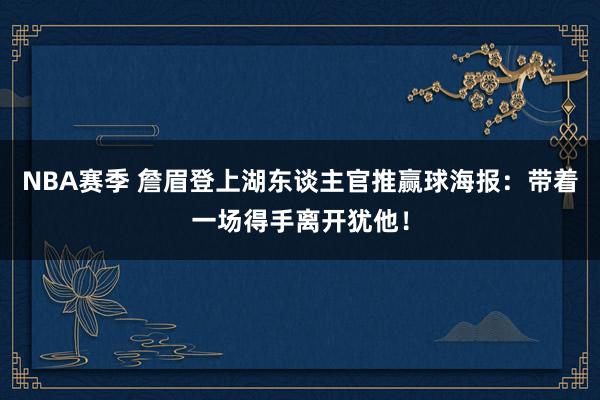 NBA赛季 詹眉登上湖东谈主官推赢球海报：带着一场得手离开犹他！